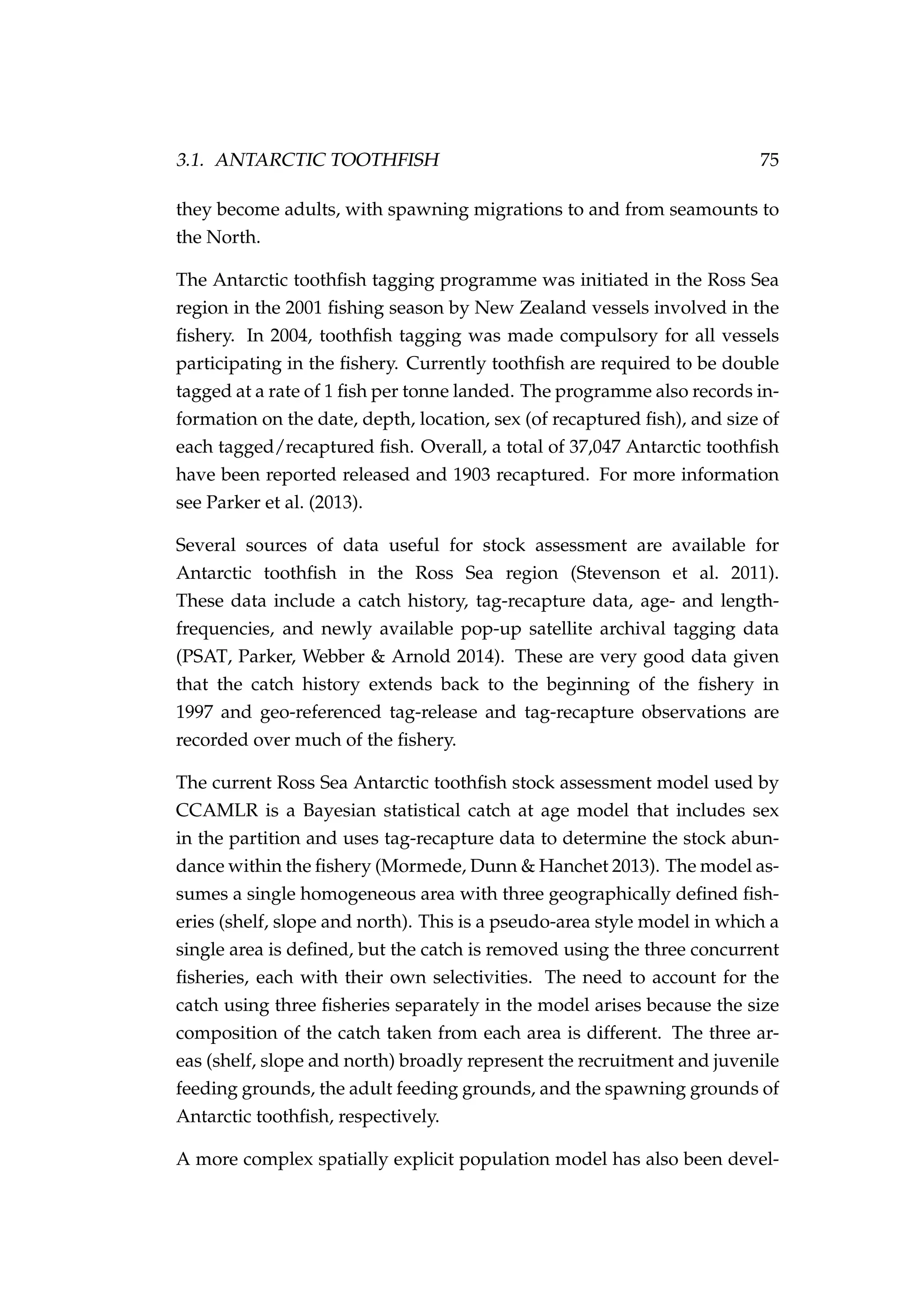 3.1. ANTARCTIC TOOTHFISH 75

they become adults, with spawning migrations to and from seamounts to the North.

The Antarctic toothfish tagging programme was initiated in the Ross Sea region in the 2001 fishing season by New Zealand vessels involved in the fishery. In 2004, toothfish tagging was made compulsory for all vessels participating in the fishery. Currently toothfish are required to be double tagged at a rate of 1 fish per tonne landed. The programme also records information on the date, depth, location, sex (of recaptured fish), and size of each tagged/recaptured fish. Overall, a total of 37,047 Antarctic toothfish have been reported released and 1903 recaptured. For more information see Parker et al. (2013).

Several sources of data useful for stock assessment are available for Antarctic toothfish in the Ross Sea region (Stevenson et al. 2011). These data include a catch history, tag-recapture data, age- and length-frequencies, and newly available pop-up satellite archival tagging data (PSAT, Parker, Webber & Arnold 2014). These are very good data given that the catch history extends back to the beginning of the fishery in 1997 and geo-referenced tag-release and tag-recapture observations are recorded over much of the fishery.

The current Ross Sea Antarctic toothfish stock assessment model used by CCAMLR is a Bayesian statistical catch at age model that includes sex in the partition and uses tag-recapture data to determine the stock abundance within the fishery (Mormede, Dunn & Hanchet 2013). The model assumes a single homogeneous area with three geographically defined fisheries (shelf, slope and north). This is a pseudo-area style model in which a single area is defined, but the catch is removed using the three concurrent fisheries, each with their own selectivities. The need to account for the catch using three fisheries separately in the model arises because the size composition of the catch taken from each area is different. The three areas (shelf, slope and north) broadly represent the recruitment and juvenile feeding grounds, the adult feeding grounds, and the spawning grounds of Antarctic toothfish, respectively.

A more complex spatially explicit population model has also been devel-